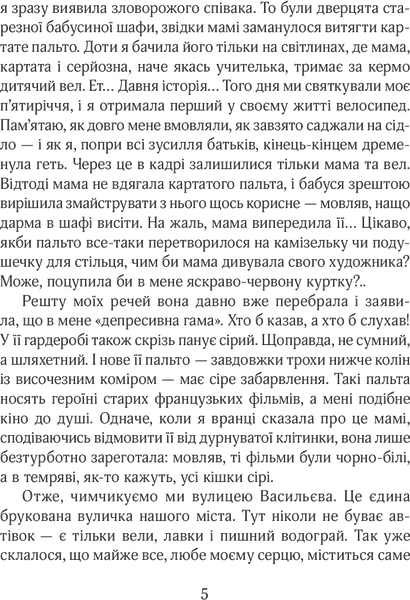 я зразу виявила зловорожого співака. То були дверцята старезної бабусиної шафи, звідки мамі заманулося витягти картате пальто. Доти я бачила його тільки на світлинах, де мама, картата і серйозна, наче якась учителька, тримає за кермо дитячий вел. Ет… Давня історія… Того дня ми святкували моє п'ятиріччя, і я отримала перший у своєму житті велосипед. Пам'ятаю, як довго мене вмовляли, як завзято саджали на сідло — і як я, попри всі зусилля батьків, кінець-кінцем дременула геть. Через це в кадрі залишилися тільки мама та вел. Відтоді мама не вдягала картатого пальта, і бабуся зрештою вирішила змайструвати з нього щось корисне — мовляв, нащо дарма в шафі висіти. На жаль, мама випередила її… Цікаво, якби пальто все-таки перетворилося на камізельку чи подушечку для стільця, чим би мама дивувала свого художника? Може, поцупила би в мене яскраво-червону куртку?..

Решту моїх речей вона давно вже перебрала і заявила, що в мене «депресивна гама». Хто б казав, а хто б слухав! У її гардеробі також скрізь панує сірий. Щоправда, не сумний, а шляхетний. І нове її пальто — завдовжки трохи нижче колін із височезним коміром — має сіре забарвлення. Такі пальта носять героїні старих французьких фільмів, а мені подібне кіно до душі. Одначе, коли я вранці сказала про це мамі, сподіваючись відмовити її від дурнуватої клітинки, вона лише безтурботно зареготала: мовляв, ті фільми були чорно-білі, а в темряві, як-то кажуть, усі кішки сірі.

Отже, чимчикуємо ми вулицею Васильєва. Це єдина брукована вуличка нашого міста. Тут ніколи не буває автівок — є тільки вели, лавки і пишний водограй. Так уже склалося, що майже все, любе моєму серцю, міститься саме

5